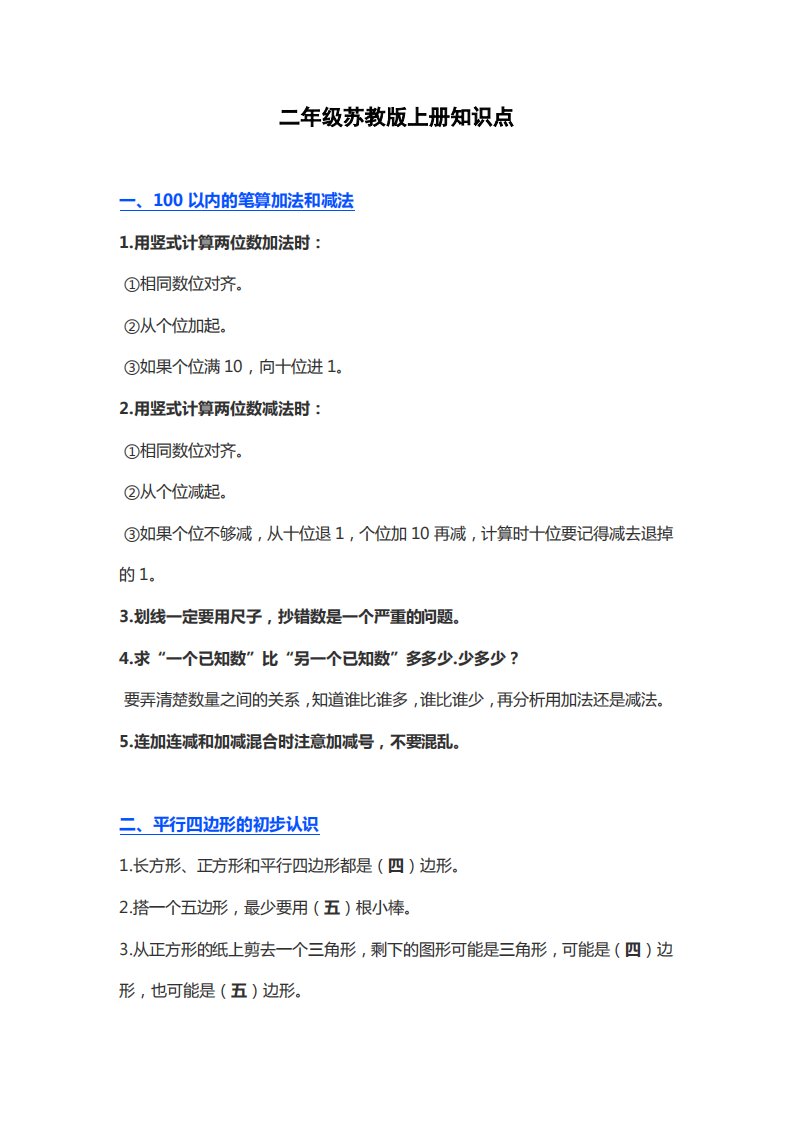 二年级苏教版上册知识点

一、100 以内的笔算加法和减法

1.用竖式计算两位数加法时：

①相同数位对齐。

②从个位加起。

③如果个位满 10，向十位进 1。

2.用竖式计算两位数减法时：

①相同数位对齐。

②从个位减起。

③如果个位不够减，从十位退 1，个位加 10 再减，计算时十位要记得减去退掉的 1。

3.划线一定要用尺子，抄错数是一个严重的问题。

4.求“一个已知数”比“另一个已知数”多多少.少多少？

要弄清楚数量之间的关系，知道谁比谁多，谁比谁少，再分析用加法还是减法。

5.连加连减和加减混合时注意加减号，不要混乱。

二、平行四边形的初步认识

1.长方形、正方形和平行四边形都是（四）边形。

2.搭一个五边形，最少要用（五）根小棒。

3.从正方形的纸上剪去一个三角形，剩下的图形可能是三角形，可能是（四）边形，也可能是（五）边形。